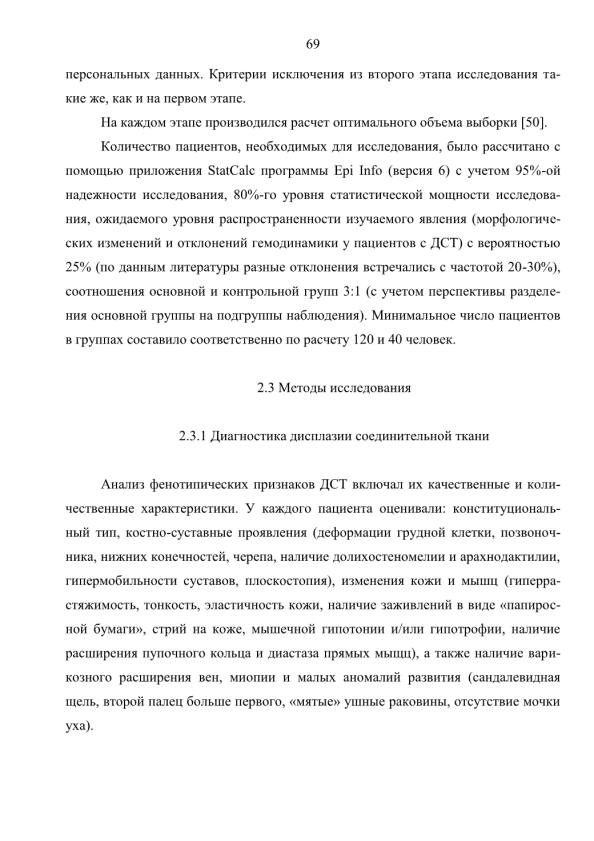 69

персональных данных. Критерии исключения из второго этапа исследования такие же, как и на первом этапе.

На каждом этапе производился расчет оптимального объема выборки [50].

Количество пациентов, необходимых для исследования, было рассчитано с помощью приложения StatCalc программы Epi Info (версия 6) с учетом 95%-ой надежности исследования, 80%-го уровня статистической мощности исследования, ожидаемого уровня распространенности изучаемого явления (морфологических изменений и отклонений гемодинамики у пациентов с ДСТ) с вероятностью 25% (по данным литературы разные отклонения встречались с частотой 20-30%), соотношения основной и контрольной групп 3:1 (с учетом перспективы разделения основной группы на подгруппы наблюдения). Минимальное число пациентов в группах составило соответственно по расчету 120 и 40 человек.

2.3 Методы исследования

2.3.1 Диагностика дисплазии соединительной ткани

Анализ фенотипических признаков ДСТ включал их качественные и количественные характеристики. У каждого пациента оценивали: конституциональный тип, костно-суставные проявления (деформации грудной клетки, позвоночника, нижних конечностей, черепа, наличие долихостеномелии и арахнодактилии, гипермобильности суставов, плоскостопия), изменения кожи и мышц (гиперрастяжимость, тонкость, эластичность кожи, наличие заживлений в виде «папиросной бумаги», стрий на коже, мышечной гипотонии и/или гипотрофии, наличие расширения пупочного кольца и диастаза прямых мышц), а также наличие варикозного расширения вен, миопии и малых аномалий развития (сандалевидная щель, второй палец больше первого, «мятые» ушные раковины, отсутствие мочки уха).